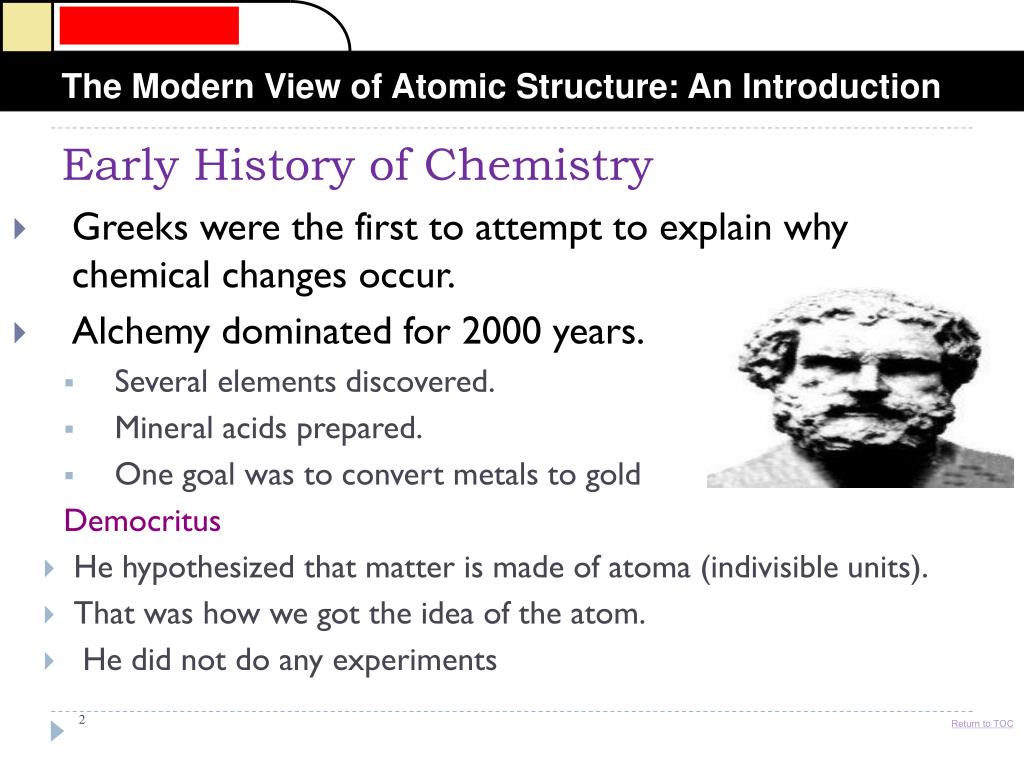 The Modern View of Atomic Structure: An Introduction

Early History of Chemistry

Greeks were the first to attempt to explain why chemical changes occur.

Alchemy dominated for 2000 years.

Several elements discovered.

Mineral acids prepared.

One goal was to convert metals to gold

Democritus

He hypothesized that matter is made of atoma (indivisible units).

That was how we got the idea of the atom.

He did not do any experiments

2

Return to TOC